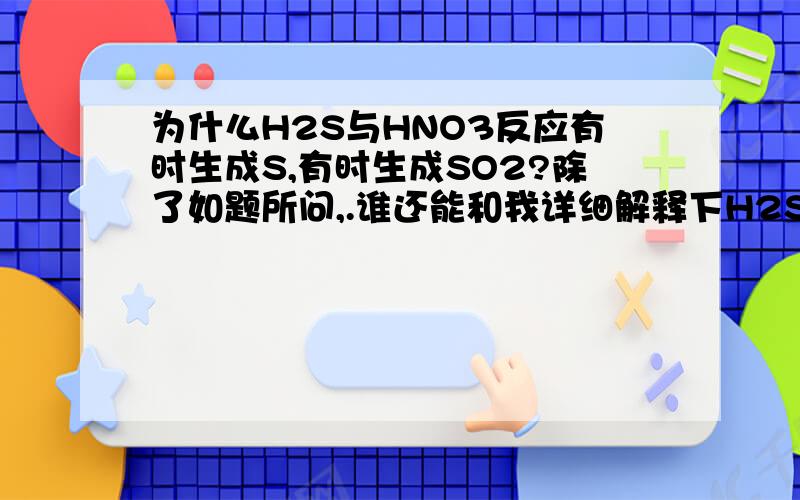 为什么H2S与HNO3反应有时生成S,有时生成SO2?除了如题所问,.谁还能和我详细解释下H2S